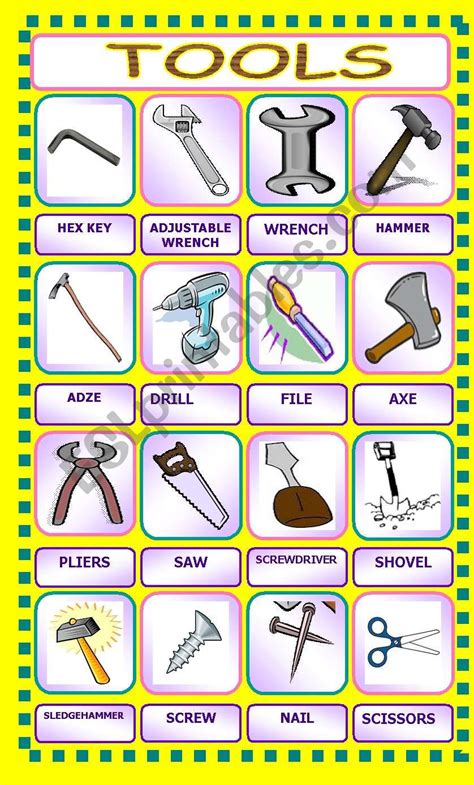 TOOLS

HEX KEY

ADJUSTABLE WRENCH

WRENCH

HAMMER

ADZE

DRILL

FILE

AXE

PLIERS

SAW

SCREWDRIVER

SHOVEL

SLEDGEHAMMER

SCREW

NAIL

SCISSORS

ESLprintables.com